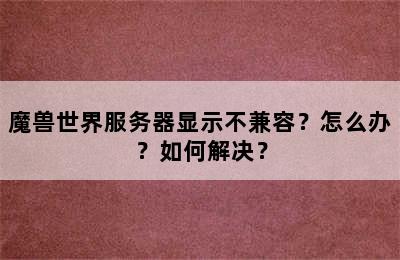 魔兽世界服务器显示不兼容？怎么办？如何解决？